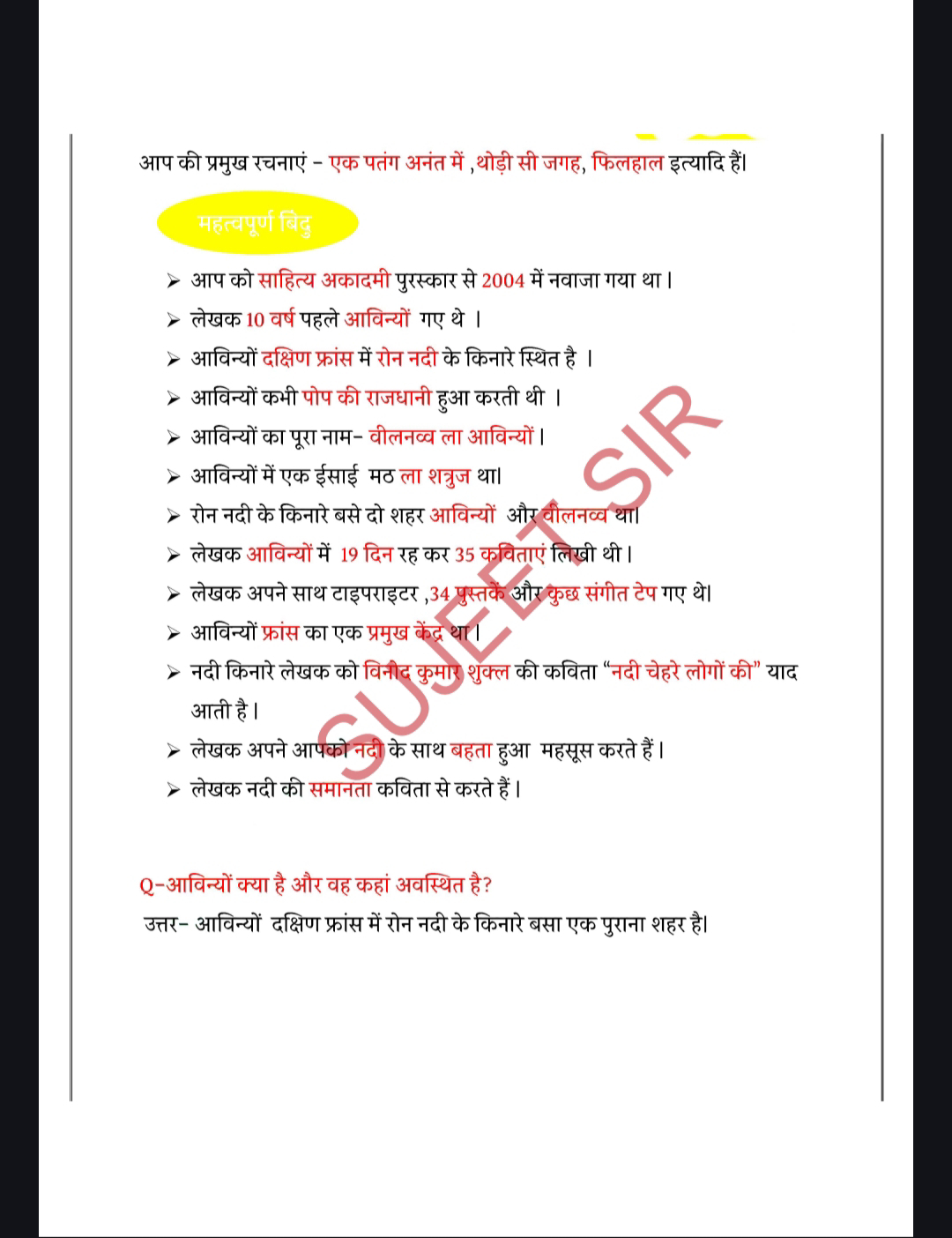 आप की प्रमुख रचनाएं - एक पतंग अनंत में ,थोड़ी सी जगह, फिलहाल इत्यादि हैं।

महत्वपूर्ण बिंदु

➢ आप को साहित्य अकादमी पुरस्कार से 2004 में नवाजा गया था।
➢ लेखक 10 वर्ष पहले आविन्यों गए थे ।
➢ आविन्यों दक्षिण फ्रांस में रोन नदी के किनारे स्थित है ।
➢ आविन्यों कभी पोप की राजधानी हुआ करती थी ।
➢ आविन्यों का पूरा नाम- वीलनव्व ला आविन्यों।
➢ आविन्यों में एक ईसाई मठ ला शत्रुज था।
➢ रोन नदी के किनारे बसे दो शहर आविन्यों और वीलनव्व था।
➢ लेखक आविन्यों में 19 दिन रह कर 35 कविताएं लिखी थी।
➢ लेखक अपने साथ टाइपराइटर ,34 पुस्तकें और कुछ संगीत टेप गए थे।
➢ आविन्यों फ्रांस का एक प्रमुख केंद्र था।
➢ नदी किनारे लेखक को विनोद कुमार शुक्ल की कविता "नदी चेहरे लोगों की" याद आती है।
➢ लेखक अपने आपको नदी के साथ बहता हुआ महसूस करते हैं।
➢ लेखक नदी की समानता कविता से करते हैं।

SUJEET SIR

Q-आविन्यों क्या है और वह कहां अवस्थित है?
उत्तर- आविन्यों दक्षिण फ्रांस में रोन नदी के किनारे बसा एक पुराना शहर है।